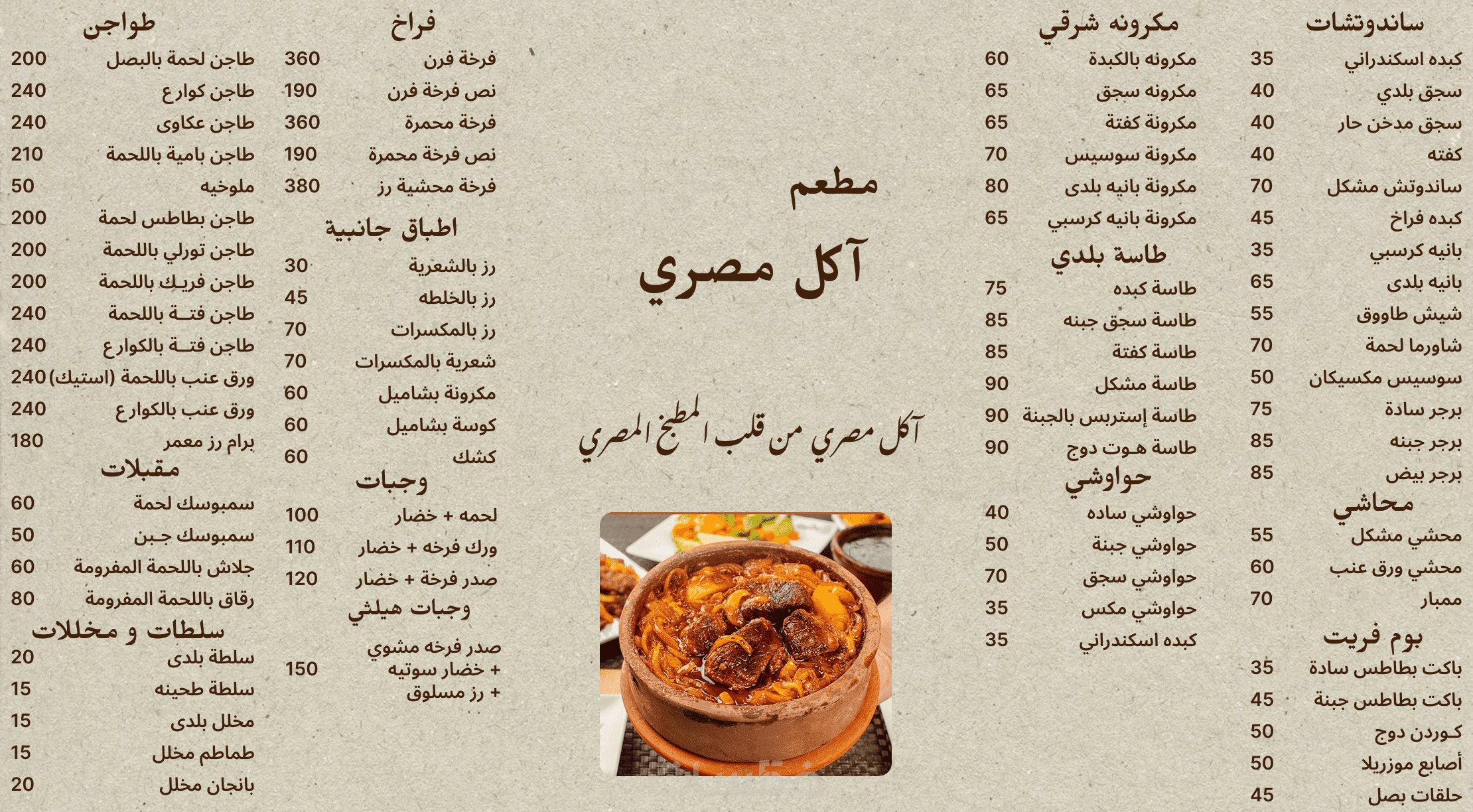 ساندوتشات
كبده اسكندراني 35
سجق بلدي 40
سجق مدخن حار 40
كفته 40
ساندوتش مشكل 70
كبده فراخ 45
بانيه كرسبي 35
بانيه بلدى 65
شيش طاووق 55
شاورما لحمة 70
سوسيس مكسيكان 50
برجر سادة 75
برجر جبنه 85
برجر بيض 85

محاشي
محشي مشكل 55
محشي ورق عنب 60
ممبار 70

بوم فريت
باكت بطاطس سادة 35
باكت بطاطس جبنة 45
كوردن دوج 50
أصابع موزريلا 50
حلقات بصل 45

مكرونه شرقي
مكرونه بالكبدة 60
مكرونه سجق 65
مكرونة كفتة 65
مكرونة سوسيس 70
مكرونة بانيه بلدى 80
مكرونة بانيه كرسبي 65

طاسة بلدي
طاسة كبده 75
طاسة سجق جبنه 85
طاسة كفتة 85
طاسة مشكل 90
طاسة إستربس بالجبنة 90
طاسة هوت دوج 90

حواوشي
حواوشي ساده 40
حواوشي جبنة 50
حواوشي سجق 70
حواوشي مكس 35
كبده اسكندراني 35

مطعم
آكل مصري

آكل مصري من قلب المطبخ المصري

فراخ
فرخة فرن 360
نص فرخة فرن 190
فرخة محمرة 360
نص فرخة محمرة 190
فرخة محشية رز 380

اطباق جانبية
رز بالشعرية 30
رز بالخلطه 45
رز بالمكسرات 70
شعرية بالمكسرات 70
مكرونة بشاميل 60
كوسة بشاميل 60
كشك 60

وجبات
لحمه + خضار 100
ورك فرخه + خضار 110
صدر فرخة + خضار 120

وجبات هيلثي
صدر فرخه مشوي
+ خضار سوتيه
+ رز مسلوق 150

طواجن
طاجن لحمة بالبصل 200
طاجن كوارع 240
طاجن عكاوى 240
طاجن بامية باللحمة 210
ملوخيه 50
طاجن بطاطس لحمة 200
طاجن تورلي باللحمة 200
طاجن فريك باللحمة 200
طاجن فتة باللحمة 240
طاجن فتة بالكوارع 240
ورق عنب باللحمة (استيك) 240
ورق عنب بالكوارع 240
برام رز معمر 180

مقبلات
سمبوسك لحمة 60
سمبوسك جبن 50
جلاش باللحمة المفرومة 60
رقاق باللحمة المفرومة 80

سلطات و مخللات
سلطة بلدى 20
سلطة طحينه 15
مخلل بلدى 15
طماطم مخلل 15
بانجان مخلل 20